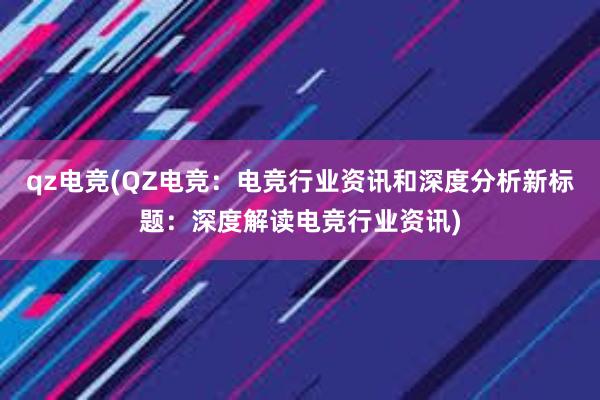 qz电竞(QZ电竞：电竞行业资讯和深度分析新标题：深度解读电竞行业资讯)